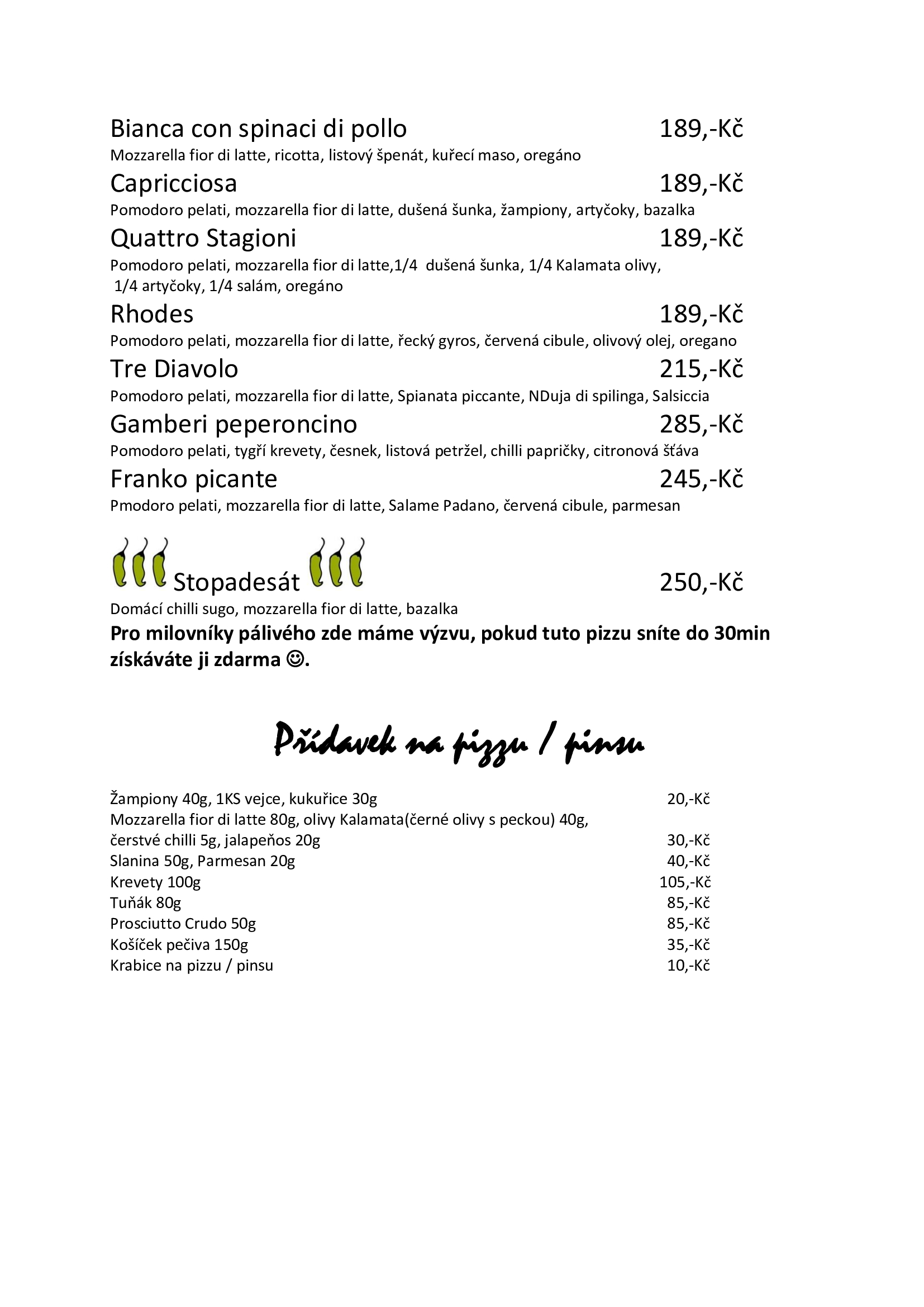 Bianca con spinaci di pollo 189,-Kč
Mozzarella fior di latte, ricotta, listový špenát, kuřecí maso, oregáno

Capricciosa 189,-Kč
Pomodoro pelati, mozzarella fior di latte, dušená šunka, žampiony, artyčoky, bazalka

Quattro Stagioni 189,-Kč
Pomodoro pelati, mozzarella fior di latte,1/4 dušená šunka, 1/4 Kalamata olivy, 1/4 artyčoky, 1/4 salám, oregáno

Rhodes 189,-Kč
Pomodoro pelati, mozzarella fior di latte, řecký gyros, červená cibule, olivový olej, oregano

Tre Diavolo 215,-Kč
Pomodoro pelati, mozzarella fior di latte, Spianata piccante, NDuja di spilinga, Salsiccia

Gamberi peperoncino 285,-Kč
Pomodoro pelati, tygří krevety, česnek, listová petržel, chilli papričky, citronová šťáva

Franko picante 245,-Kč
Pmodoro pelati, mozzarella fior di latte, Salame Padano, červená cibule, parmesan

Stopadesát 250,-Kč
Domácí chilli sugo, mozzarella fior di latte, bazalka

Pro milovníky pálivého zde máme výzvu, pokud tuto pizzu sníte do 30min získáváte ji zdarma ☺.

Přídavek na pizzu / pinsu

Žampiony 40g, 1KS vejce, kukuřice 30g 20,-Kč
Mozzarella fior di latte 80g, olivy Kalamata(černé olivy s peckou) 40g,
čerstvé chilli 5g, jalapeňos 20g 30,-Kč
Slanina 50g, Parmesan 20g 40,-Kč
Krevety 100g 105,-Kč
Tuňák 80g 85,-Kč
Prosciutto Crudo 50g 85,-Kč
Košíček pečiva 150g 35,-Kč
Krabice na pizzu / pinsu 10,-Kč